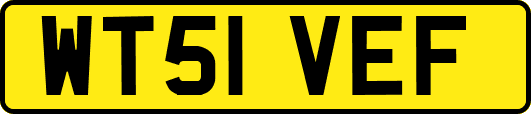 WT51 VEF